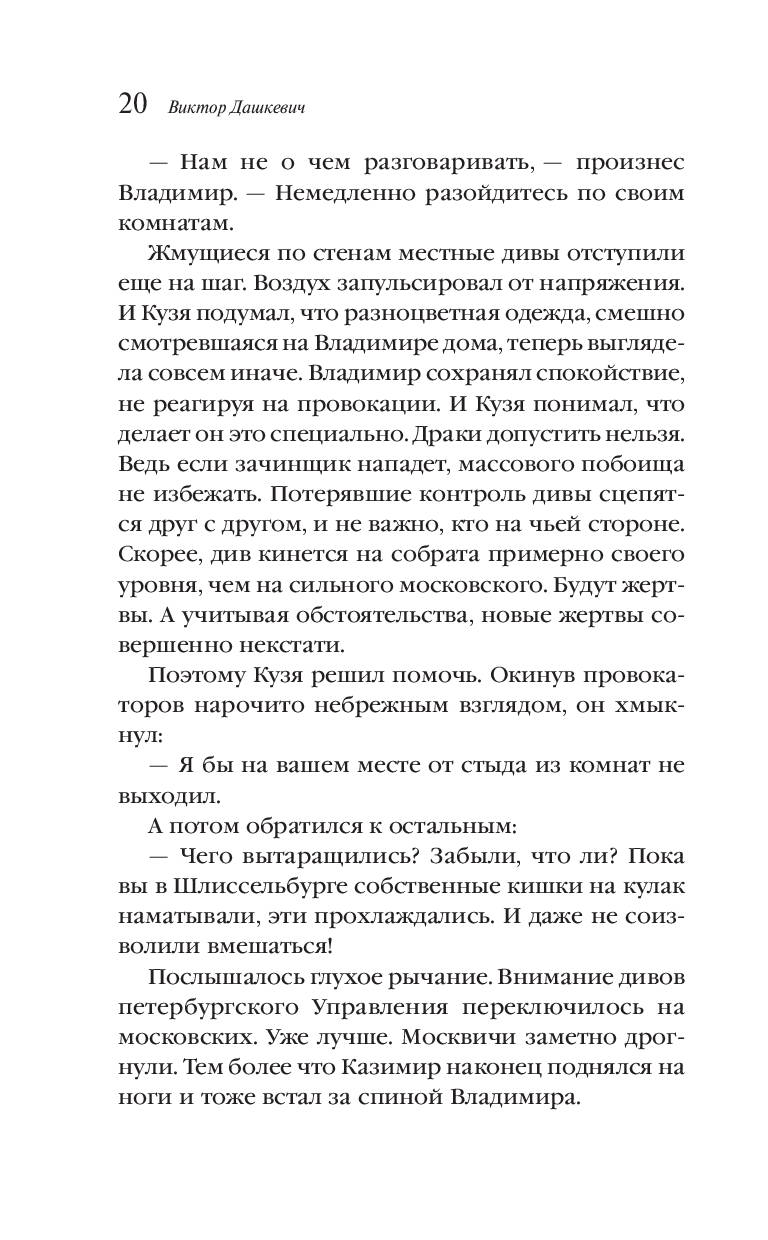 20 Виктор Дашкевич

— Нам не о чем разговаривать, — произнес Владимир. — Немедленно разойдитесь по своим комнатам.

Жмущиеся по стенам местные дивы отступили еще на шаг. Воздух запульсировал от напряжения. И Кузя подумал, что разноцветная одежда, смешно смотревшаяся на Владимире дома, теперь выглядела совсем иначе. Владимир сохранял спокойствие, не реагируя на провокации. И Кузя понимал, что делает он это специально. Драки допустить нельзя. Ведь если зачинщик нападет, массового побоища не избежать. Потерявшие контроль дивы сцепятся друг с другом, и не важно, кто на чьей стороне. Скорее, див кинется на собрата примерно своего уровня, чем на сильного московского. Будут жертвы. А учитывая обстоятельства, новые жертвы совершенно некстати.

Поэтому Кузя решил помочь. Окинув провокаторов нарочито небрежным взглядом, он хмыкнул:

— Я бы на вашем месте от стыда из комнат не выходил.

А потом обратился к остальным:

— Чего вытаращились? Забыли, что ли? Пока вы в Шлиссельбурге собственные кишки на кулак наматывали, эти прохлаждались. И даже не соизволили вмешаться!

Послышалось глухое рычание. Внимание дивов петербургского Управления переключилось на московских. Уже лучше. Москвичи заметно дрогнули. Тем более что Казимир наконец поднялся на ноги и тоже встал за спиной Владимира.